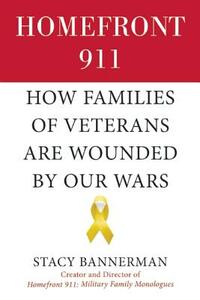 HOMEFRONT 911

HOW FAMILIES OF VETERANS ARE WOUNDED BY OUR WARS

STACY BANNERMAN

Creator and Director of
Homefront 911: Military Family Monologues